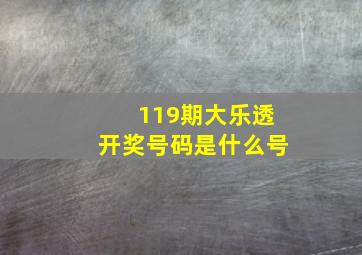 119期大乐透
开奖号码是什么号